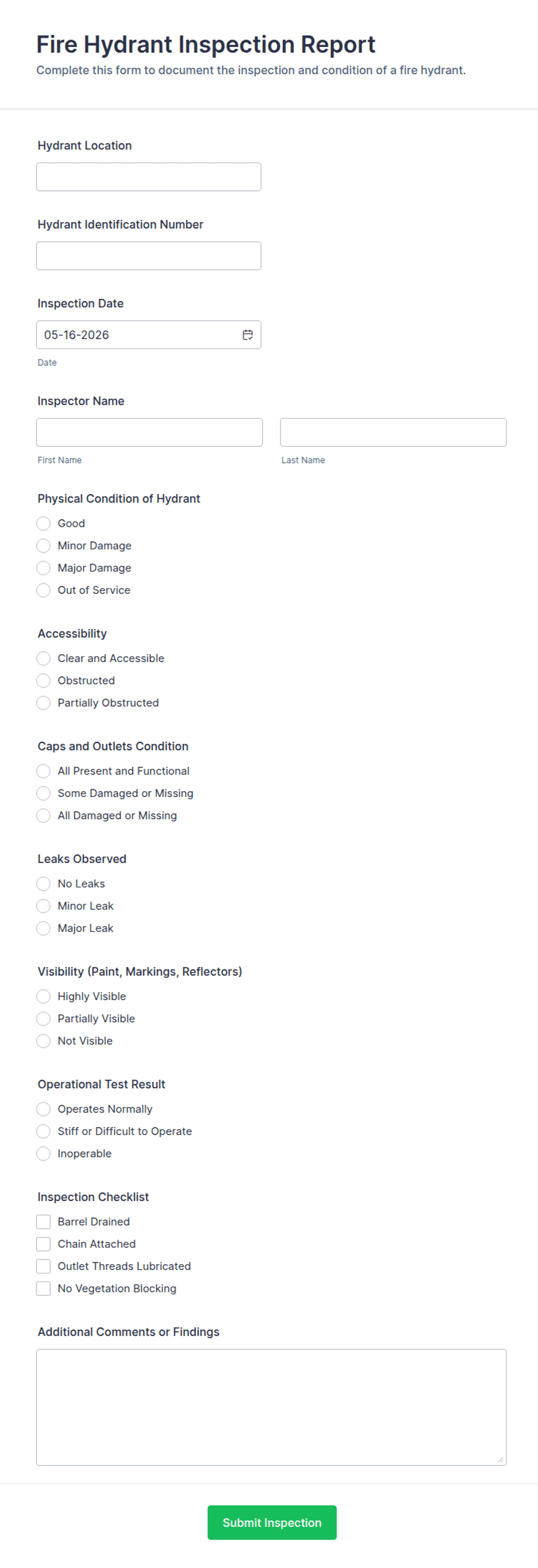 Fire Hydrant Inspection Report
Complete this form to document the inspection and condition of a fire hydrant.

Hydrant Location

Hydrant Identification Number

Inspection Date
05-16-2026
Date

Inspector Name
First Name
Last Name

Physical Condition of Hydrant
Good
Minor Damage
Major Damage
Out of Service

Accessibility
Clear and Accessible
Obstructed
Partially Obstructed

Caps and Outlets Condition
All Present and Functional
Some Damaged or Missing
All Damaged or Missing

Leaks Observed
No Leaks
Minor Leak
Major Leak

Visibility (Paint, Markings, Reflectors)
Highly Visible
Partially Visible
Not Visible

Operational Test Result
Operates Normally
Stiff or Difficult to Operate
Inoperable

Inspection Checklist
Barrel Drained
Chain Attached
Outlet Threads Lubricated
No Vegetation Blocking

Additional Comments or Findings

Submit Inspection